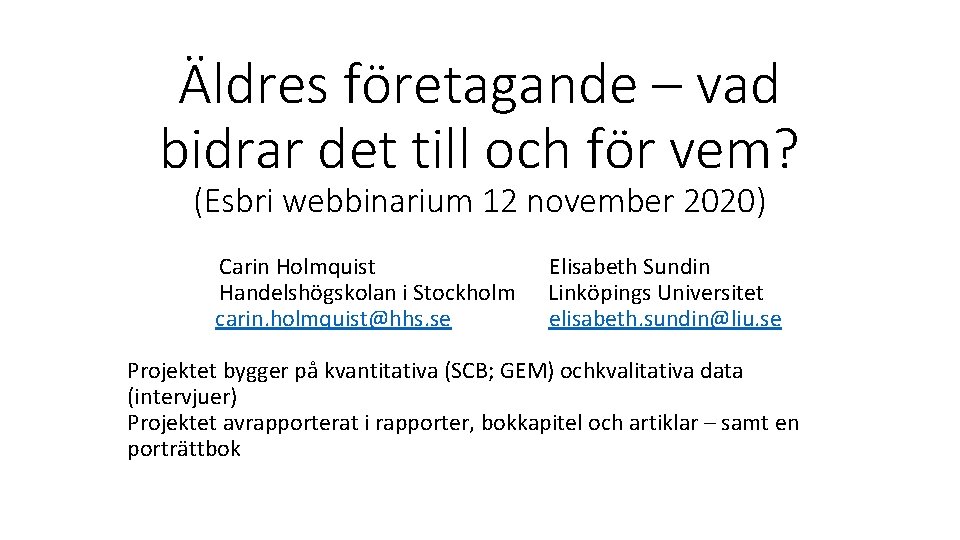 Äldres företagande – vad bidrar det till och för vem?

(Esbri webbinarium 12 november 2020)

Carin Holmquist
Handelshögskolan i Stockholm
carin.holmquist@hhs.se

Elisabeth Sundin
Linköpings Universitet
elisabeth.sundin@liu.se

Projektet bygger på kvantitativa (SCB; GEM) ochkvalitativa data (intervjuer)
Projektet avrapporterat i rapporter, bokkapitel och artiklar – samt en porträttbok